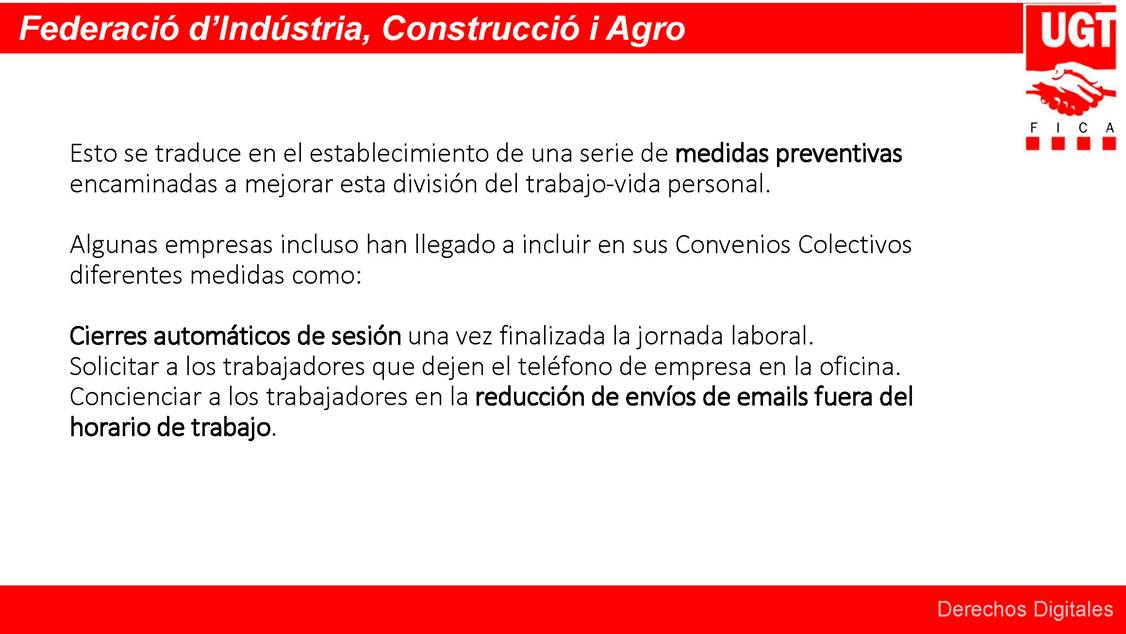 Federació d'Indústria, Construcció i Agro

UGT

F I C A

Esto se traduce en el establecimiento de una serie de medidas preventivas encaminadas a mejorar esta división del trabajo-vida personal.

Algunas empresas incluso han llegado a incluir en sus Convenios Colectivos diferentes medidas como:

Cierres automáticos de sesión una vez finalizada la jornada laboral.
Solicitar a los trabajadores que dejen el teléfono de empresa en la oficina.
Concienciar a los trabajadores en la reducción de envíos de emails fuera del horario de trabajo.

Derechos Digitales